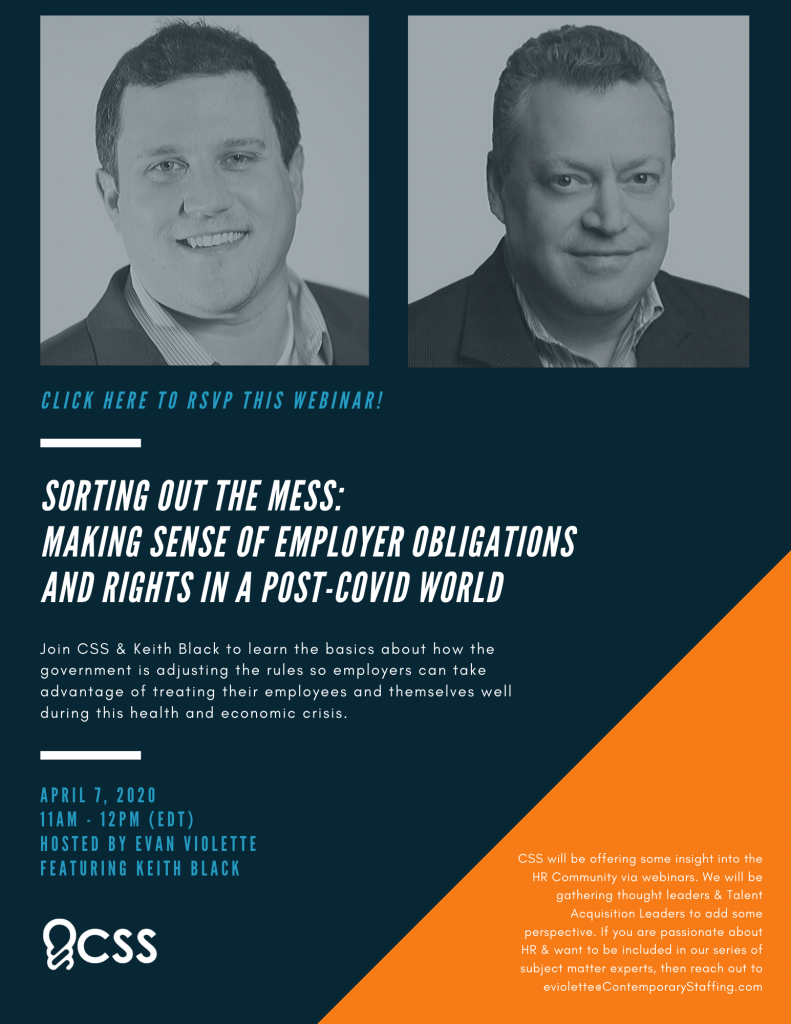 CLICK HERE TO RSVP THIS WEBINAR!

SORTING OUT THE MESS:
MAKING SENSE OF EMPLOYER OBLIGATIONS AND RIGHTS IN A POST-COVID WORLD

Join CSS & Keith Black to learn the basics about how the government is adjusting the rules so employers can take advantage of treating their employees and themselves well during this health and economic crisis.

APRIL 7, 2020
11AM - 12PM (EDT)
HOSTED BY EVAN VIOLETTE
FEATURING KEITH BLACK

CSS

CSS will be offering some insight into the HR Community via webinars. We will be gathering thought leaders & Talent Acquisition Leaders to add some perspective. If you are passionate about HR & want to be included in our series of subject matter experts, then reach out to eviolette@ContemporaryStaffing.com